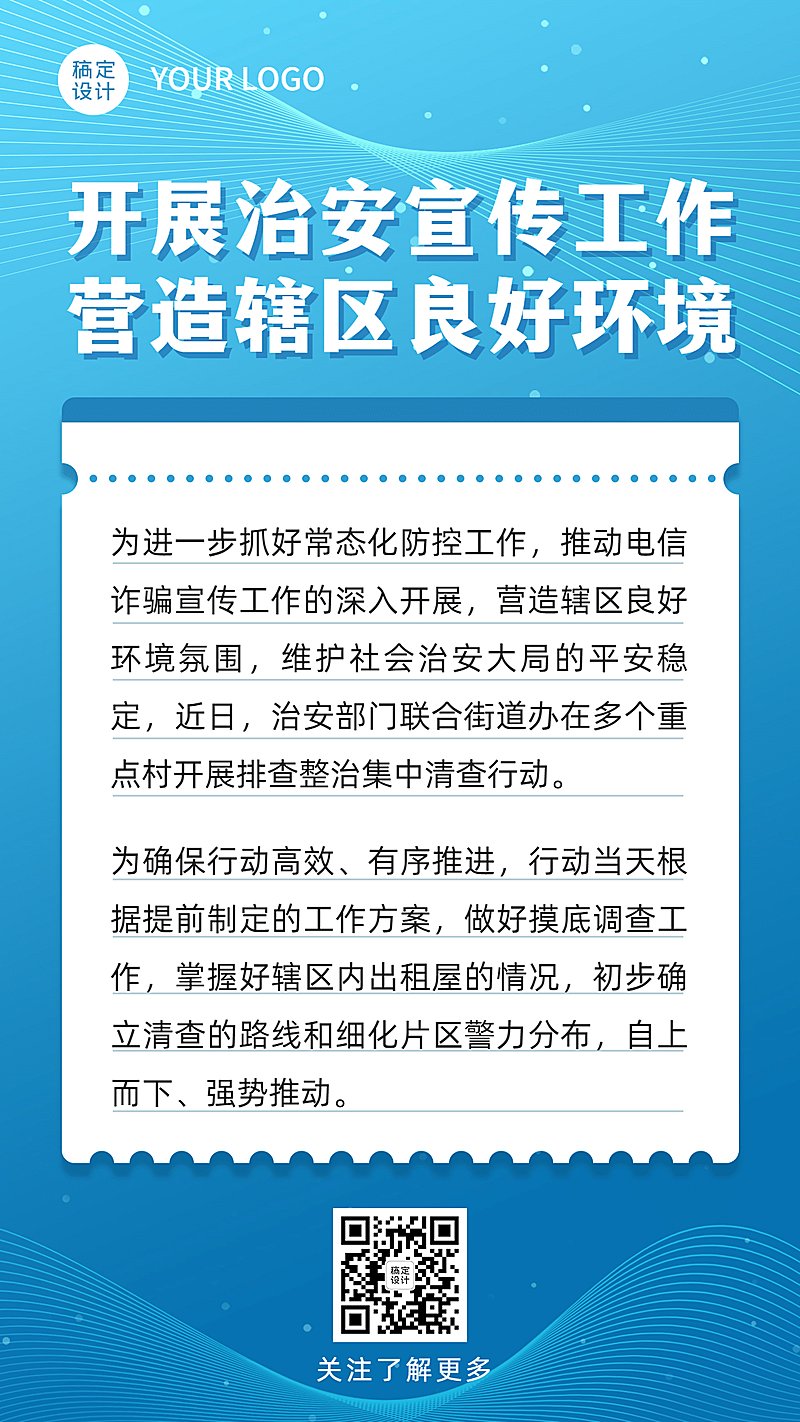 稿定设计 YOUR LOGO

开展治安宣传工作
营造辖区良好环境

为进一步抓好常态化防控工作，推动电信诈骗宣传工作的深入开展，营造辖区良好环境氛围，维护社会治安大局的平安稳定，近日，治安部门联合街道办在多个重点村开展排查整治集中清查行动。

为确保行动高效、有序推进，行动当天根据提前制定的工作方案，做好摸底调查工作，掌握好辖区内出租屋的情况，初步确立清查的路线和细化片区警力分布，自上而下、强势推动。

稿定设计

关注了解更多